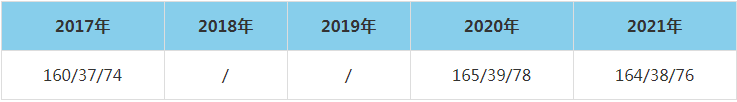 | 2017年 | 2018年 | 2019年 | 2020年 | 2021年 |
|---|---|---|---|---|
| 160/37/74 | / | / | 165/39/78 | 164/38/76 |